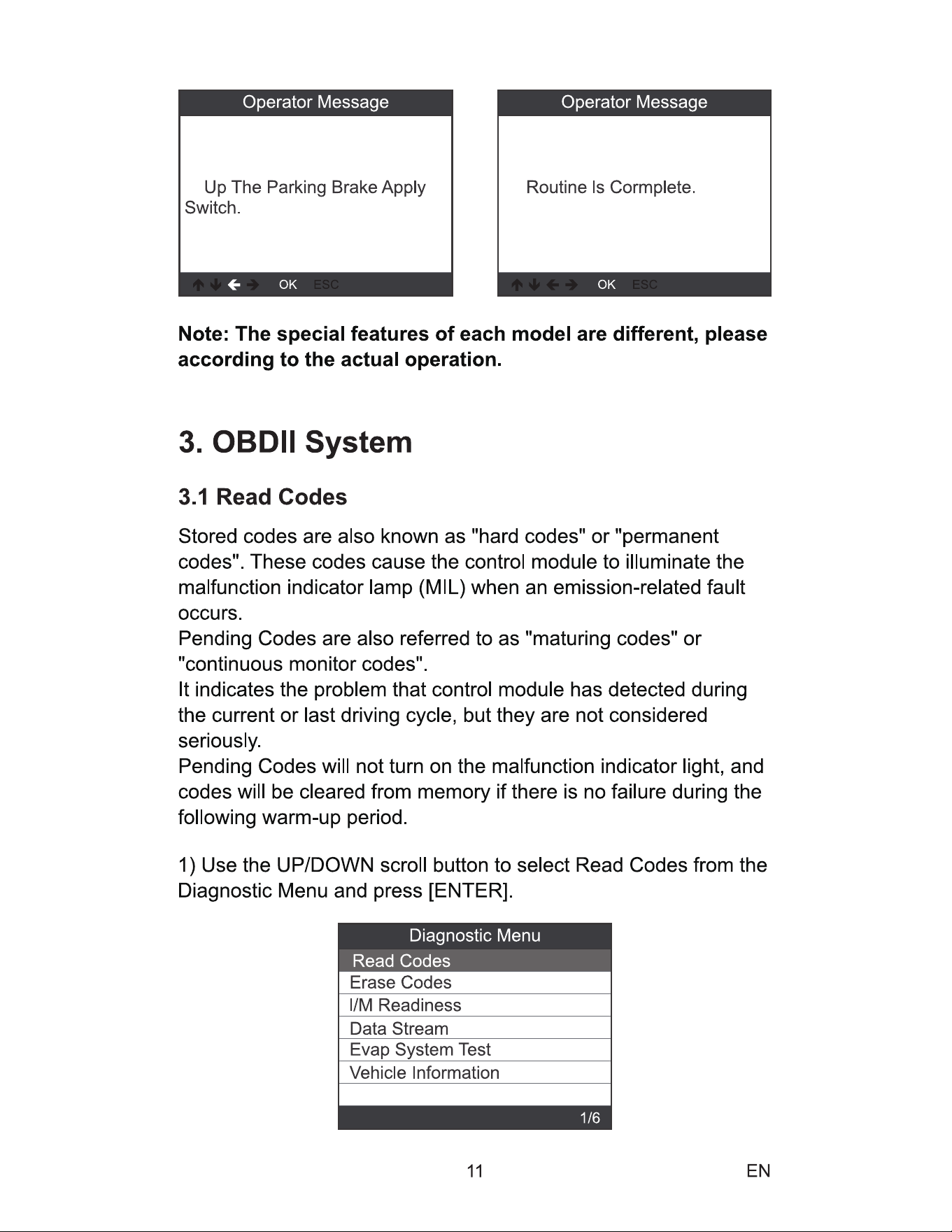 Operator Message

Up The Parking Brake Apply Switch.

↑ ↓ ← → OK ESC

Operator Message

Routine Is Cormplete.

↑ ↓ ← → OK ESC

Note: The special features of each model are different, please according to the actual operation.

3. OBDII System

3.1 Read Codes

Stored codes are also known as "hard codes" or "permanent codes". These codes cause the control module to illuminate the malfunction indicator lamp (MIL) when an emission-related fault occurs.
Pending Codes are also referred to as "maturing codes" or "continuous monitor codes".
It indicates the problem that control module has detected during the current or last driving cycle, but they are not considered seriously.
Pending Codes will not turn on the malfunction indicator light, and codes will be cleared from memory if there is no failure during the following warm-up period.

1) Use the UP/DOWN scroll button to select Read Codes from the Diagnostic Menu and press [ENTER].

Diagnostic Menu
Read Codes
Erase Codes
I/M Readiness
Data Stream
Evap System Test
Vehicle Information
1/6

11

EN